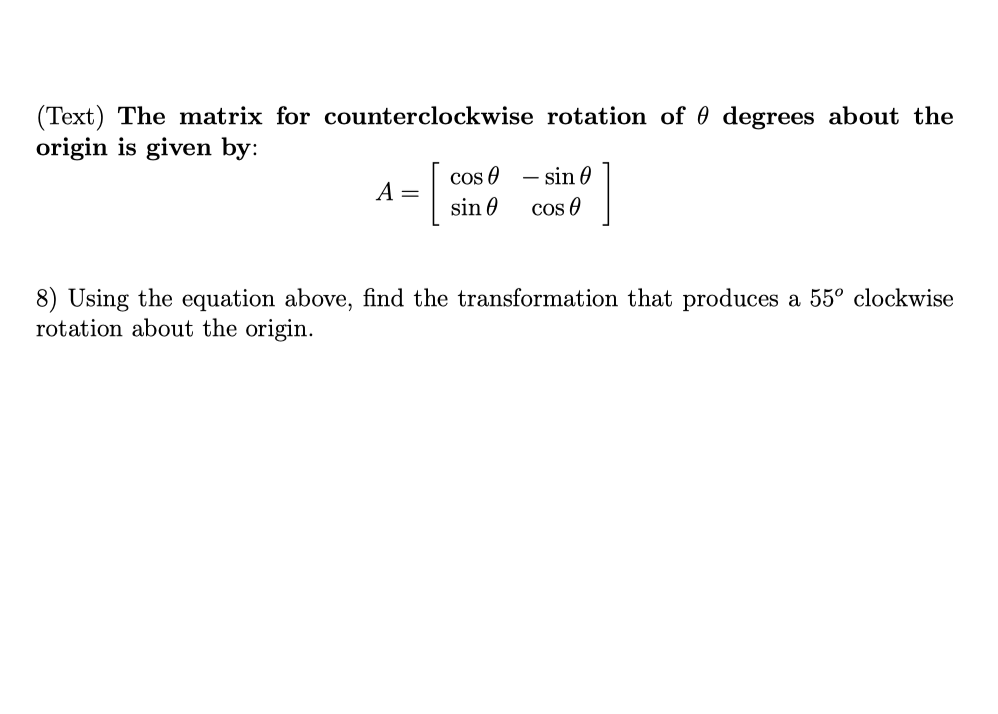 (Text) The matrix for counterclockwise rotation of $\theta$ degrees about the origin is given by:

$A = \begin{bmatrix} \cos\theta & -\sin\theta \\ \sin\theta & \cos\theta \end{bmatrix}$

8) Using the equation above, find the transformation that produces a $55^o$ clockwise rotation about the origin.